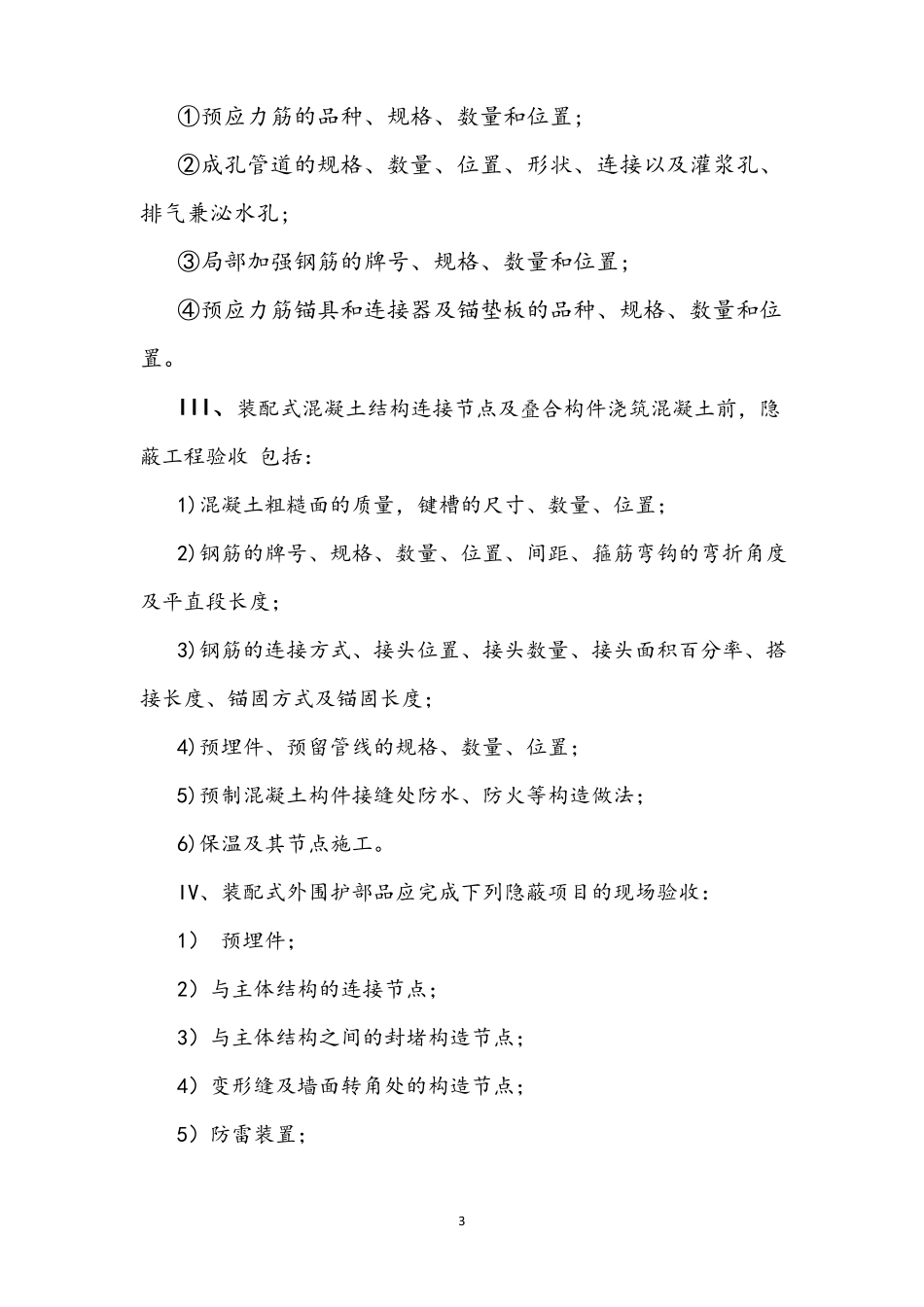 ①预应力筋的品种、规格、数量和位置；

②成孔管道的规格、数量、位置、形状、连接以及灌浆孔、排气兼泌水孔；

③局部加强钢筋的牌号、规格、数量和位置；

④预应力筋锚具和连接器及锚垫板的品种、规格、数量和位置。

III、装配式混凝土结构连接节点及叠合构件浇筑混凝土前，隐蔽工程验收 包括：

1)混凝土粗糙面的质量，键槽的尺寸、数量、位置；

2)钢筋的牌号、规格、数量、位置、间距、箍筋弯钩的弯折角度及平直段长度；

3)钢筋的连接方式、接头位置、接头数量、接头面积百分率、搭接长度、锚固方式及锚固长度；

4)预埋件、预留管线的规格、数量、位置；

5)预制混凝土构件接缝处防水、防火等构造做法；

6)保温及其节点施工。

IV、装配式外围护部品应完成下列隐蔽项目的现场验收：

1） 预埋件；

2）与主体结构的连接节点；

3）与主体结构之间的封堵构造节点；

4）变形缝及墙面转角处的构造节点；

5）防雷装置；

3